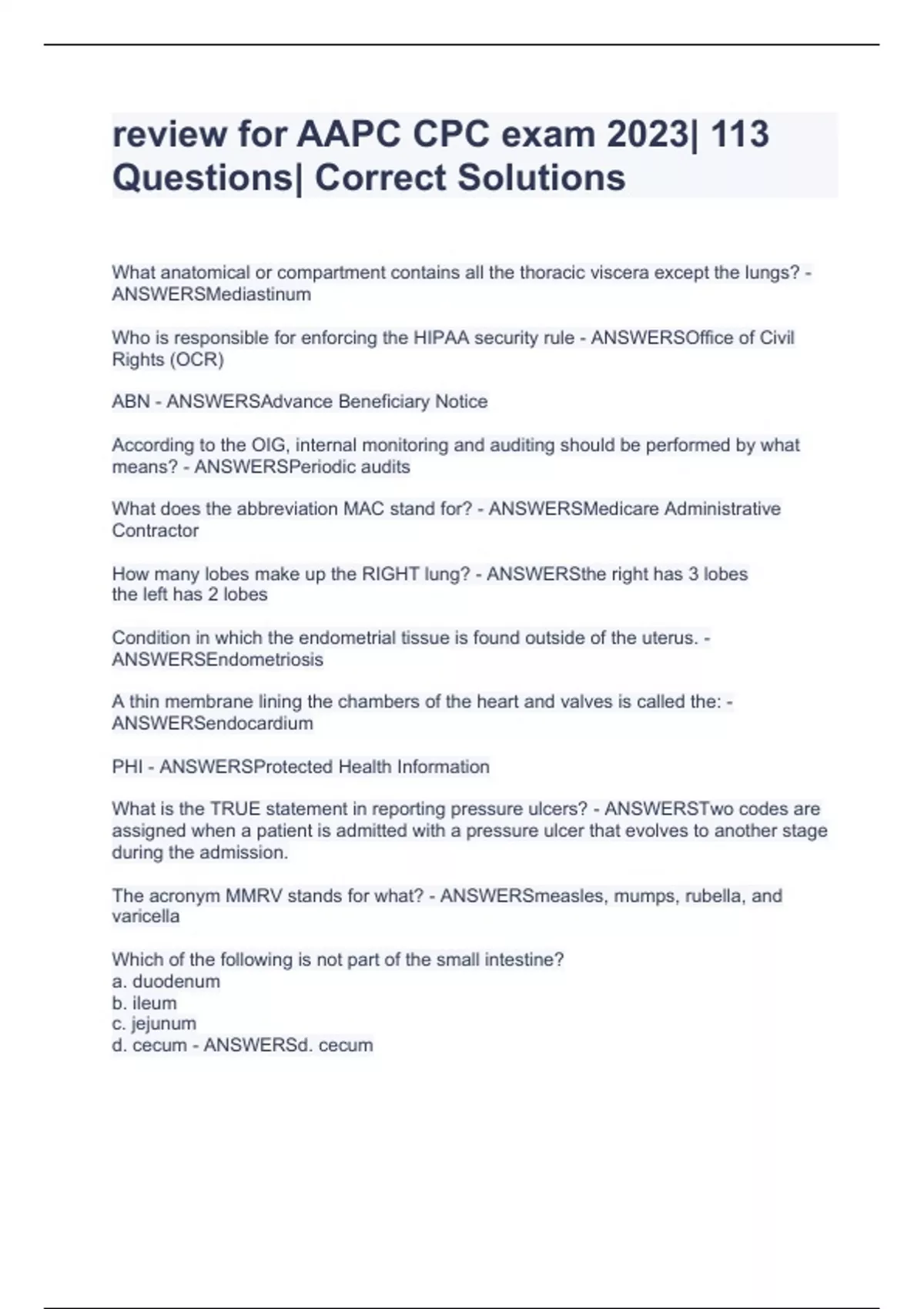 review for AAPC CPC exam 2023| 113 Questions| Correct Solutions

What anatomical or compartment contains all the thoracic viscera except the lungs? - ANSWERSMediastinum

Who is responsible for enforcing the HIPAA security rule - ANSWERSOffice of Civil Rights (OCR)

ABN - ANSWERSAdvance Beneficiary Notice

According to the OIG, internal monitoring and auditing should be performed by what means? - ANSWERSPeriodic audits

What does the abbreviation MAC stand for? - ANSWERSMedicare Administrative Contractor

How many lobes make up the RIGHT lung? - ANSWERSthe right has 3 lobes
the left has 2 lobes

Condition in which the endometrial tissue is found outside of the uterus. - ANSWERSEndometriosis

A thin membrane lining the chambers of the heart and valves is called the: - ANSWERSendocardium

PHI - ANSWERSProtected Health Information

What is the TRUE statement in reporting pressure ulcers? - ANSWERSTwo codes are assigned when a patient is admitted with a pressure ulcer that evolves to another stage during the admission.

The acronym MMRV stands for what? - ANSWERSmeasles, mumps, rubella, and varicella

Which of the following is not part of the small intestine?
a. duodenum
b. ileum
c. jejunum
d. cecum - ANSWERSd. cecum